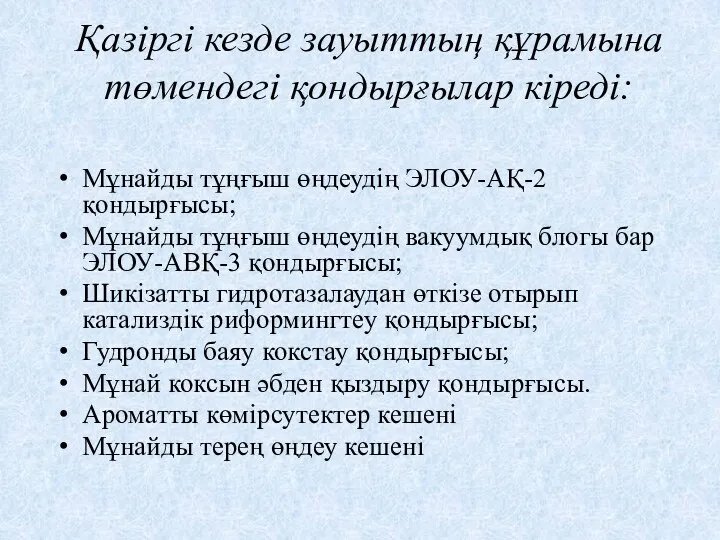 Қазіргі кезде зауыттың құрамына төмендегі қондырғылар кіреді:

• Мұнайды тұңғыш өңдеудің ЭЛОУ-АҚ-2 қондырғысы;
• Мұнайды тұңғыш өңдеудің вакуумдық блогы бар ЭЛОУ-АВҚ-3 қондырғысы;
• Шикізатты гидротазалаудан өткізе отырып катализдік риформингтеу қондырғысы;
• Гудронды баяу кокстау қондырғысы;
• Мұнай коксын әбден қыздыру қондырғысы.
• Ароматты көмірсутектер кешені
• Мұнайды терең өңдеу кешені